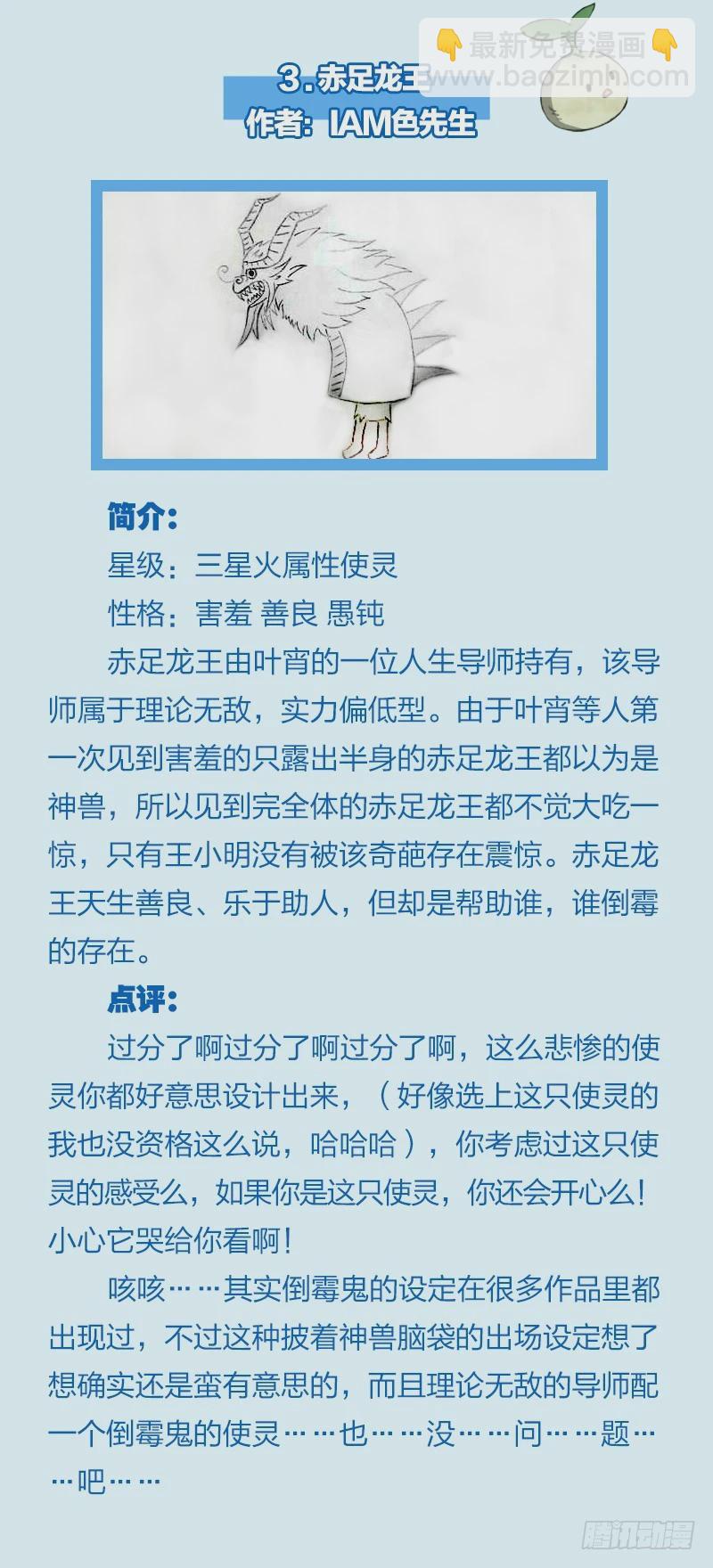 👇最新免费漫画👇
www.baozimh.com

3.赤足龙王
作者：IAM色先生

简介：

星级：三星火属性使灵

性格：害羞 善良 愚钝

赤足龙王由叶宵的一位人生导师持有，该导师属于理论无敌，实力偏低型。由于叶宵等人第一次见到害羞的只露出半身的赤足龙王都以为是神兽，所以见到完全体的赤足龙王都不觉大吃一惊，只有王小明没有被该奇葩存在震惊。赤足龙王天生善良、乐于助人，但却是帮助谁，谁倒霉的存在。

点评：

过分了啊过分了啊过分了啊，这么悲惨的使灵你都好意思设计出来，（好像选上这只使灵的我也没资格这么说，哈哈哈），你考虑过这只使灵的感受么，如果你是这只使灵，你还会开心么！小心它哭给你看啊！

咳咳……其实倒霉鬼的设定在很多作品里都出现过，不过这种披着神兽脑袋的出场设定想了想确实还是蛮有意思的，而且理论无敌的导师配一个倒霉鬼的使灵……也……没……问……题……吧……

腾讯动漫